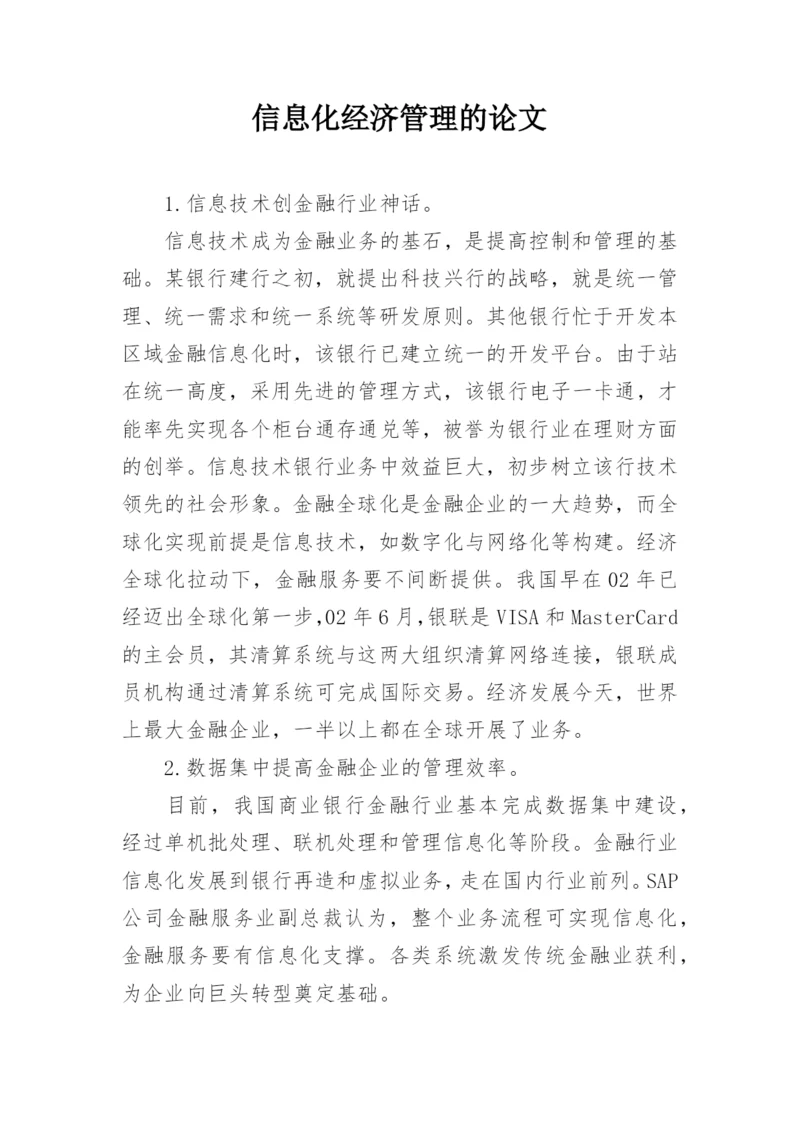 信息化经济管理的论文

1.信息技术创金融行业神话。

信息技术成为金融业务的基石，是提高控制和管理的基础。某银行建行之初，就提出科技兴行的战略，就是统一管理、统一需求和统一系统等研发原则。其他银行忙于开发本区域金融信息化时，该银行已建立统一的开发平台。由于站在统一高度，采用先进的管理方式，该银行电子一卡通，才能率先实现各个柜台通存通兑等，被誉为银行业在理财方面的创举。信息技术银行业务中效益巨大，初步树立该行技术领先的社会形象。金融全球化是金融企业的一大趋势，而全球化实现前提是信息技术，如数字化与网络化等构建。经济全球化拉动下，金融服务要不间断提供。我国早在02年已经迈出全球化第一步，02年6月，银联是VISA和MasterCard的主会员，其清算系统与这两大组织清算网络连接，银联成员机构通过清算系统可完成国际交易。经济发展今天，世界上最大金融企业，一半以上都在全球开展了业务。

2.数据集中提高金融企业的管理效率。

目前，我国商业银行金融行业基本完成数据集中建设，经过单机批处理、联机处理和管理信息化等阶段。金融行业信息化发展到银行再造和虚拟业务，走在国内行业前列。SAP公司金融服务业副总裁认为，整个业务流程可实现信息化，金融服务要有信息化支撑。各类系统激发传统金融业获利，为企业向巨头转型奠定基础。